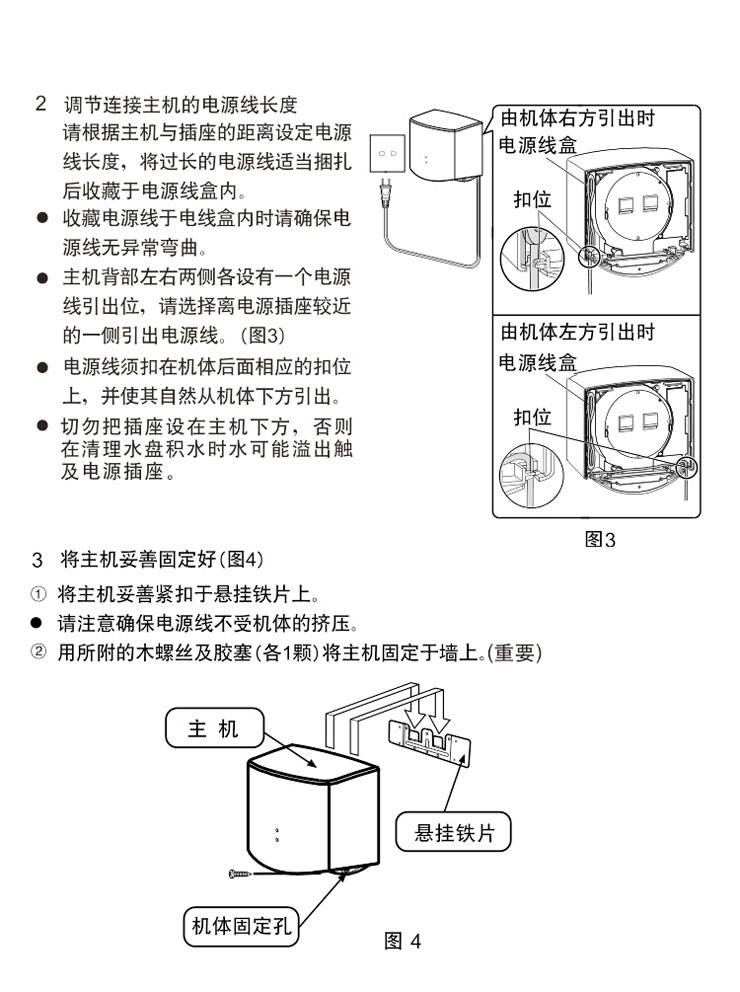 2 调节连接主机的电源线长度
请根据主机与插座的距离设定电源线长度，将过长的电源线适当捆扎后收藏于电源线盒内。

● 收藏电源线于电线盒内时请确保电源线无异常弯曲。

● 主机背部左右两侧各设有一个电源线引出位，请选择离电源插座较近的一侧引出电源线。(图3)

● 电源线须扣在机体后面相应的扣位上，并使其自然从机体下方引出。

● 切勿把插座设在主机下方，否则在清理水盘积水时水可能溢出触及电源插座。

由机体右方引出时
电源线盒
扣位

由机体左方引出时
电源线盒
扣位

图3

3 将主机妥善固定好(图4)

① 将主机妥善紧扣于悬挂铁片上。

● 请注意确保电源线不受机体的挤压。

② 用所附的木螺丝及胶塞(各1颗)将主机固定于墙上。(重要)

主 机
悬挂铁片
机体固定孔

图 4